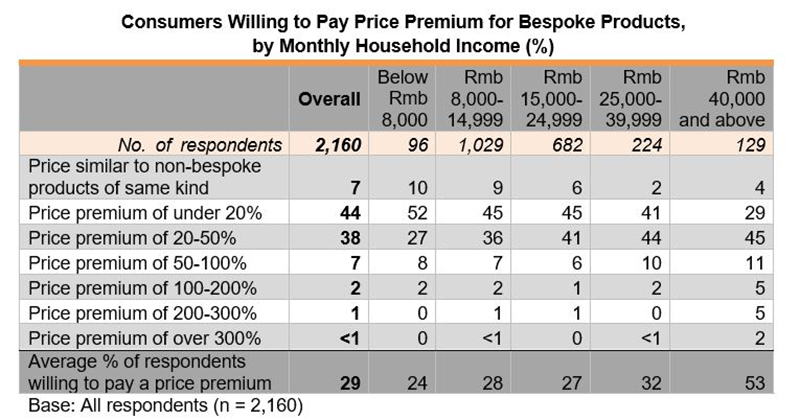 Consumers Willing to Pay Price Premium for Bespoke Products, by Monthly Household Income (%)

| | Overall | Below Rmb 8,000 | Rmb 8,000-14,999 | Rmb 15,000-24,999 | Rmb 25,000-39,999 | Rmb 40,000 and above |
|---|---|---|---|---|---|---|
| No. of respondents | 2,160 | 96 | 1,029 | 682 | 224 | 129 |
| Price similar to non-bespoke products of same kind | 7 | 10 | 9 | 6 | 2 | 4 |
| Price premium of under 20% | 44 | 52 | 45 | 45 | 41 | 29 |
| Price premium of 20-50% | 38 | 27 | 36 | 41 | 44 | 45 |
| Price premium of 50-100% | 7 | 8 | 7 | 6 | 10 | 11 |
| Price premium of 100-200% | 2 | 2 | 2 | 1 | 2 | 5 |
| Price premium of 200-300% | 1 | 0 | 1 | 1 | 0 | 5 |
| Price premium of over 300% | <1 | 0 | <1 | 0 | <1 | 2 |
| Average % of respondents willing to pay a price premium | 29 | 24 | 28 | 27 | 32 | 53 |

Base: All respondents (n = 2,160)